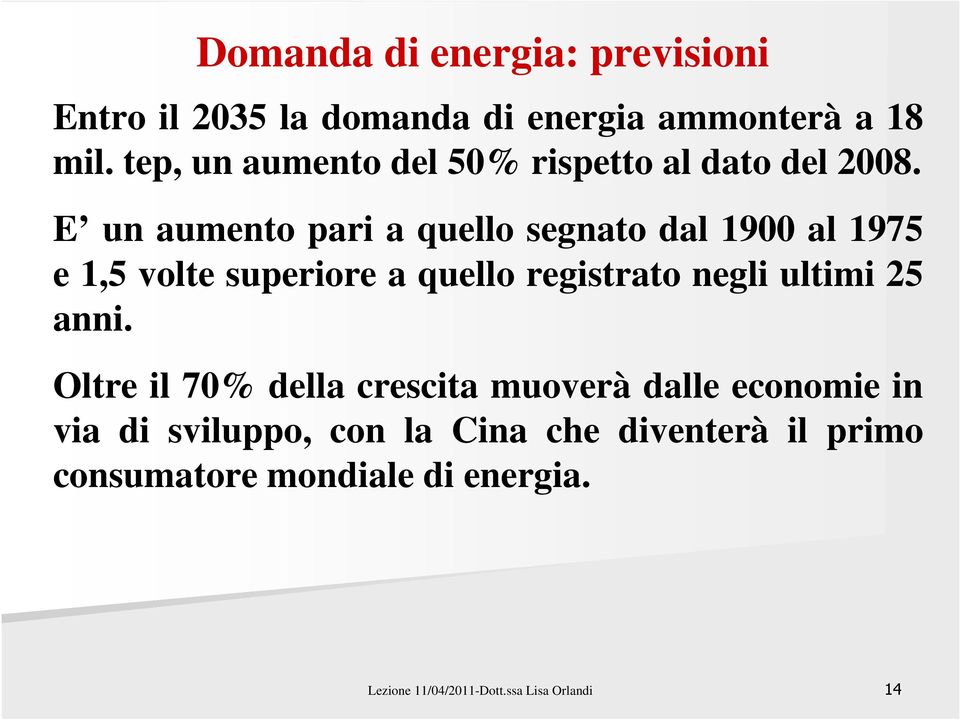 Domanda di energia: previsioni

Entro il 2035 la domanda di energia ammonterà a 18 mil. tep, un aumento del 50% rispetto al dato del 2008.

E’ un aumento pari a quello segnato dal 1900 al 1975 e 1,5 volte superiore a quello registrato negli ultimi 25 anni.

Oltre il 70% della crescita muoverà dalle economie in via di sviluppo, con la Cina che diventerà il primo consumatore mondiale di energia.

Lezione 11/04/2011-Dott.ssa Lisa Orlandi

14